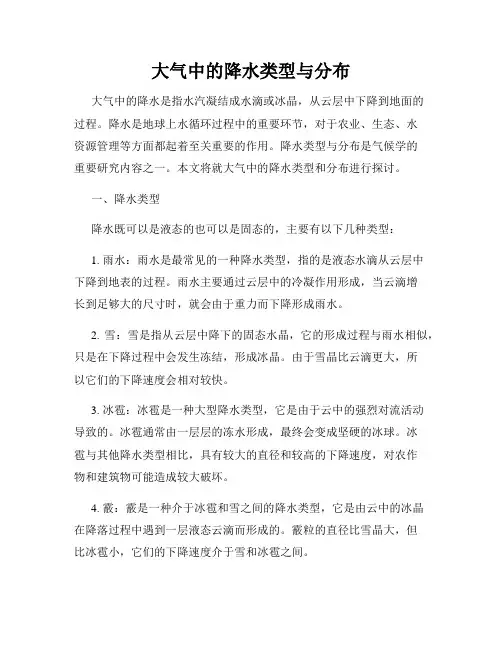 大气中的降水类型与分布

大气中的降水是指水汽凝结成水滴或冰晶，从云层中下降到地面的过程。降水是地球上水循环过程中的重要环节，对于农业、生态、水资源管理等方面都起着至关重要的作用。降水类型与分布是气候学的重要研究内容之一。本文将就大气中的降水类型和分布进行探讨。

一、降水类型

降水既可以是液态的也可以是固态的，主要有以下几种类型：

1. 雨水：雨水是最常见的一种降水类型，指的是液态水滴从云层中下降到地表的过程。雨水主要通过云层中的冷凝作用形成，当云滴增长到足够大的尺寸时，就会由于重力而下降形成雨水。

2. 雪：雪是指从云层中降下的固态水晶，它的形成过程与雨水相似，只是在下降过程中会发生冻结，形成冰晶。由于雪晶比云滴更大，所以它们的下降速度会相对较快。

3. 冰雹：冰雹是一种大型降水类型，它是由于云中的强烈对流活动导致的。冰雹通常由一层层的冻水形成，最终会变成坚硬的冰球。冰雹与其他降水类型相比，具有较大的直径和较高的下降速度，对农作物和建筑物可能造成较大破坏。

4. 霰：霰是一种介于冰雹和雪之间的降水类型，它是由云中的冰晶在降落过程中遇到一层液态云滴而形成的。霰粒的直径比雪晶大，但比冰雹小，它们的下降速度介于雪和冰雹之间。